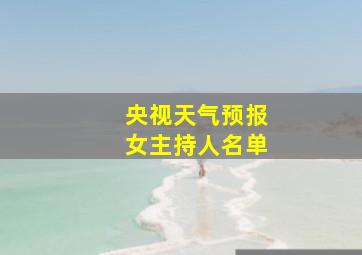 央视天气预报
女主持人名单